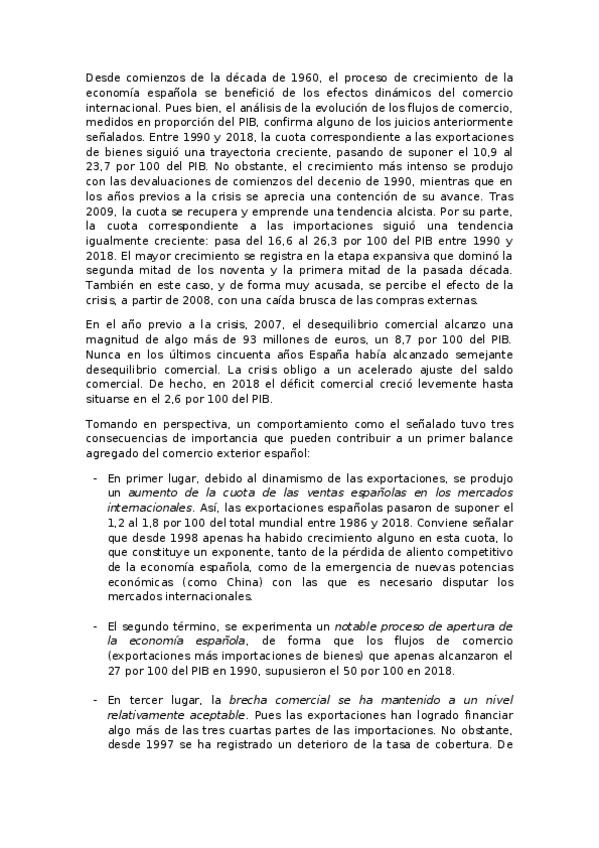 Desde comienzos de la década de 1960, el proceso de crecimiento de la economía española se benefició de los efectos dinámicos del comercio internacional. Pues bien, el análisis de la evolución de los flujos de comercio, medidos en proporción del PIB, confirma alguno de los juicios anteriormente señalados. Entre 1990 y 2018, la cuota correspondiente a las exportaciones de bienes siguió una trayectoria creciente, pasando de suponer el 10,9 al 23,7 por 100 del PIB. No obstante, el crecimiento más intenso se produjo con las devaluaciones de comienzos del decenio de 1990, mientras que en los años previos a la crisis se aprecia una contención de su avance. Tras 2009, la cuota se recupera y emprende una tendencia alcista. Por su parte, la cuota correspondiente a las importaciones siguió una tendencia igualmente creciente: pasa del 16,6 al 26,3 por 100 del PIB entre 1990 y 2018. El mayor crecimiento se registra en la etapa expansiva que dominó la segunda mitad de los noventa y la primera mitad de la pasada década. También en este caso, y de forma muy acusada, se percibe el efecto de la crisis, a partir de 2008, con una caída brusca de las compras externas.

En el año previo a la crisis, 2007, el desequilibrio comercial alcanzo una magnitud de algo más de 93 millones de euros, un 8,7 por 100 del PIB. Nunca en los últimos cincuenta años España había alcanzado semejante desequilibrio comercial. La crisis obligo a un acelerado ajuste del saldo comercial. De hecho, en 2018 el déficit comercial creció levemente hasta situarse en el 2,6 por 100 del PIB.

Tomando en perspectiva, un comportamiento como el señalado tuvo tres consecuencias de importancia que pueden contribuir a un primer balance agregado del comercio exterior español:

- En primer lugar, debido al dinamismo de las exportaciones, se produjo un aumento de la cuota de las ventas españolas en los mercados internacionales. Así, las exportaciones españolas pasaron de suponer el 1,2 al 1,8 por 100 del total mundial entre 1986 y 2018. Conviene señalar que desde 1998 apenas ha habido crecimiento alguno en esta cuota, lo que constituye un exponente, tanto de la pérdida de aliento competitivo de la economía española, como de la emergencia de nuevas potencias económicas (como China) con las que es necesario disputar los mercados internacionales.

- El segundo término, se experimenta un notable proceso de apertura de la economía española, de forma que los flujos de comercio (exportaciones más importaciones de bienes) que apenas alcanzaron el 27 por 100 del PIB en 1990, supusieron el 50 por 100 en 2018.

- En tercer lugar, la brecha comercial se ha mantenido a un nivel relativamente aceptable. Pues las exportaciones han logrado financiar algo más de las tres cuartas partes de las importaciones. No obstante, desde 1997 se ha registrado un deterioro de la tasa de cobertura. De